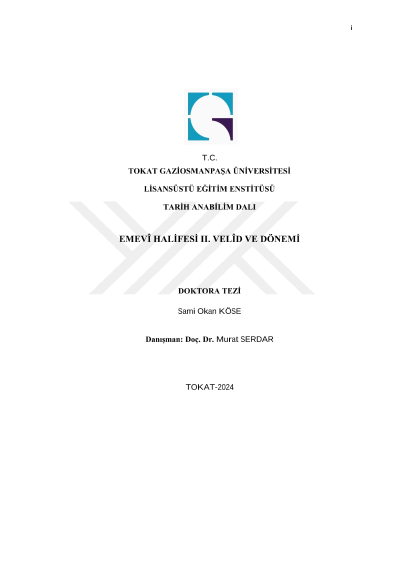 i

T.C.
TOKAT GAZİOSMANPAŞA ÜNİVERSİTESİ

LİSANSÜSTÜ EĞİTİM ENSTİTÜSÜ

TARİH ANABİLİM DALI

EMEVÎ HALİFESİ II. VELÎD VE DÖNEMİ

DOKTORA TEZİ

Sami Okan KÖSE

Danışman: Doç. Dr. Murat SERDAR

TOKAT-2024